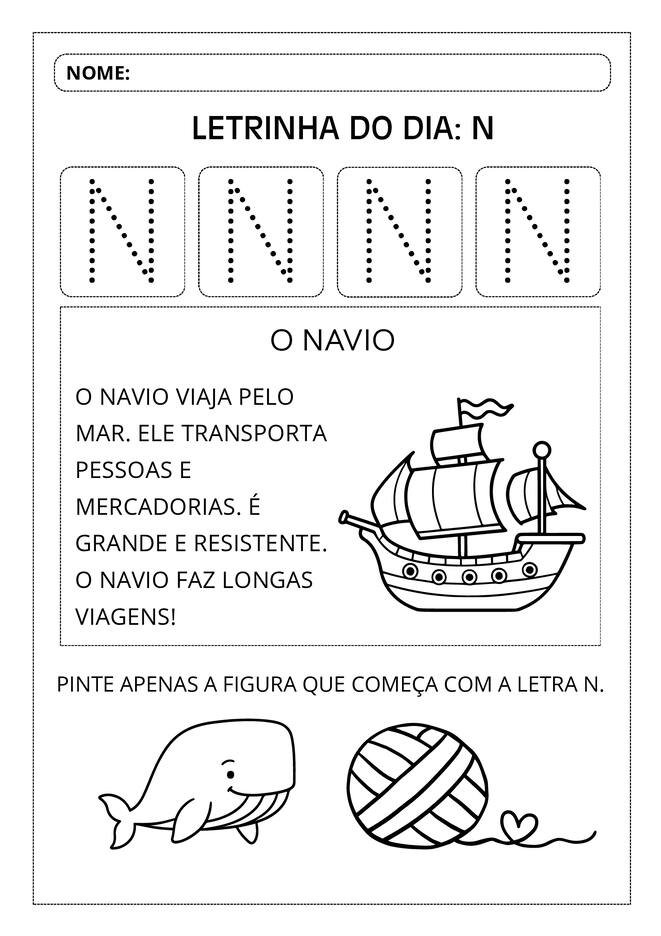 NOME:

LETRINHA DO DIA: N

N N N N

O NAVIO

O NAVIO VIAJA PELO MAR. ELE TRANSPORTA PESSOAS E MERCADORIAS. É GRANDE E RESISTENTE. O NAVIO FAZ LONGAS VIAGENS!

PINTE APENAS A FIGURA QUE COMEÇA COM A LETRA N.